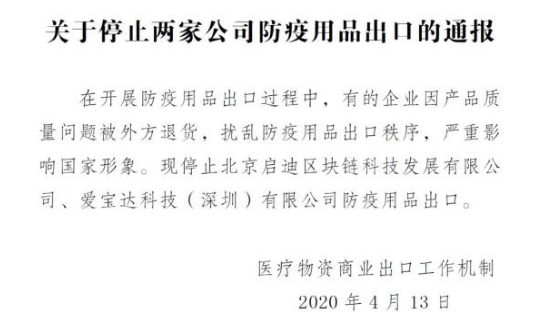 关于停止两家公司防疫用品出口的通报

在开展防疫用品出口过程中，有的企业因产品质量问题被外方退货，扰乱防疫用品出口秩序，严重影响国家形象。现停止北京启迪区块链科技发展有限公司、爱宝达科技（深圳）有限公司防疫用品出口。

医疗物资商业出口工作机制
2020 年 4 月 13 日